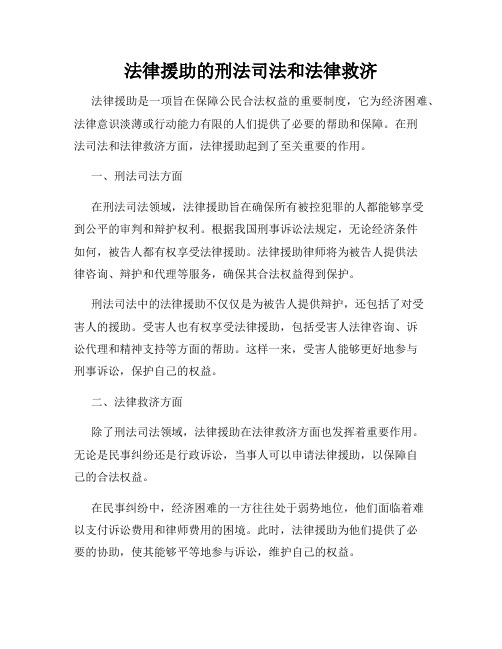 法律援助的刑法司法和法律救济

法律援助是一项旨在保障公民合法权益的重要制度，它为经济困难、法律意识淡薄或行动能力有限的人们提供了必要的帮助和保障。在刑法司法和法律救济方面，法律援助起到了至关重要的作用。

一、刑法司法方面

在刑法司法领域，法律援助旨在确保所有被控犯罪的人都能够享受到公平的审判和辩护权利。根据我国刑事诉讼法规定，无论经济条件如何，被告人都有权享受法律援助。法律援助律师将为被告人提供法律咨询、辩护和代理等服务，确保其合法权益得到保护。

刑法司法中的法律援助不仅仅是为被告人提供辩护，还包括了对受害人的援助。受害人也有权享受法律援助，包括受害人法律咨询、诉讼代理和精神支持等方面的帮助。这样一来，受害人能够更好地参与刑事诉讼，保护自己的权益。

二、法律救济方面

除了刑法司法领域，法律援助在法律救济方面也发挥着重要作用。无论是民事纠纷还是行政诉讼，当事人可以申请法律援助，以保障自己的合法权益。

在民事纠纷中，经济困难的一方往往处于弱势地位，他们面临着难以支付诉讼费用和律师费用的困境。此时，法律援助为他们提供了必要的协助，使其能够平等地参与诉讼，维护自己的权益。